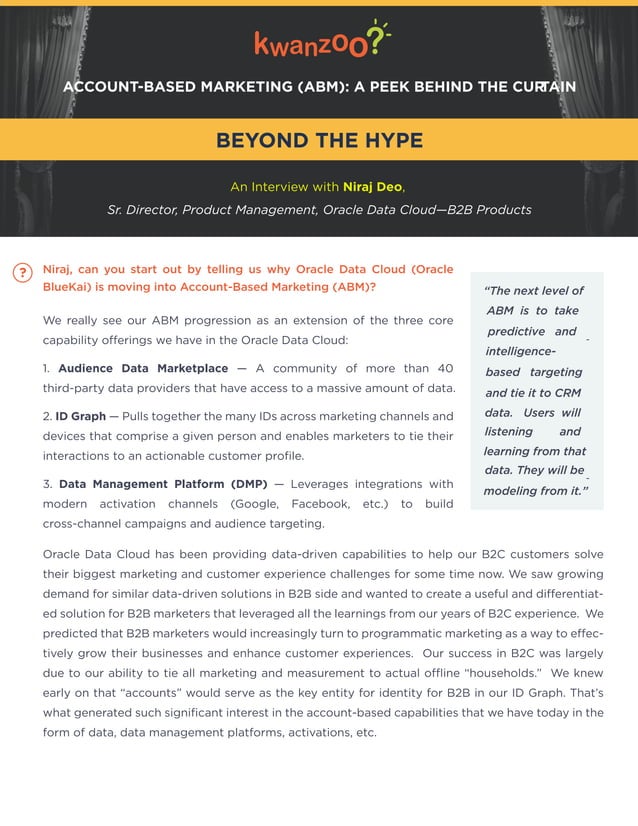 kwanzoo?

ACCOUNT-BASED MARKETING (ABM): A PEEK BEHIND THE CURTAIN

BEYOND THE HYPE

An Interview with Niraj Deo,

Sr. Director, Product Management, Oracle Data Cloud—B2B Products

? Niraj, can you start out by telling us why Oracle Data Cloud (Oracle BlueKai) is moving into Account-Based Marketing (ABM)?

We really see our ABM progression as an extension of the three core capability offerings we have in the Oracle Data Cloud:

1. Audience Data Marketplace — A community of more than 40 third-party data providers that have access to a massive amount of data.

2. ID Graph — Pulls together the many IDs across marketing channels and devices that comprise a given person and enables marketers to tie their interactions to an actionable customer profile.

3. Data Management Platform (DMP) — Leverages integrations with modern activation channels (Google, Facebook, etc.) to build cross-channel campaigns and audience targeting.

"The next level of ABM is to take predictive and intelligence-based targeting and tie it to CRM data. Users will listening and learning from that data. They will be modeling from it."

Oracle Data Cloud has been providing data-driven capabilities to help our B2C customers solve their biggest marketing and customer experience challenges for some time now. We saw growing demand for similar data-driven solutions in B2B side and wanted to create a useful and differentiated solution for B2B marketers that leveraged all the learnings from our years of B2C experience. We predicted that B2B marketers would increasingly turn to programmatic marketing as a way to effectively grow their businesses and enhance customer experiences. Our success in B2C was largely due to our ability to tie all marketing and measurement to actual offline "households." We knew early on that "accounts" would serve as the key entity for identity for B2B in our ID Graph. That's what generated such significant interest in the account-based capabilities that we have today in the form of data, data management platforms, activations, etc.